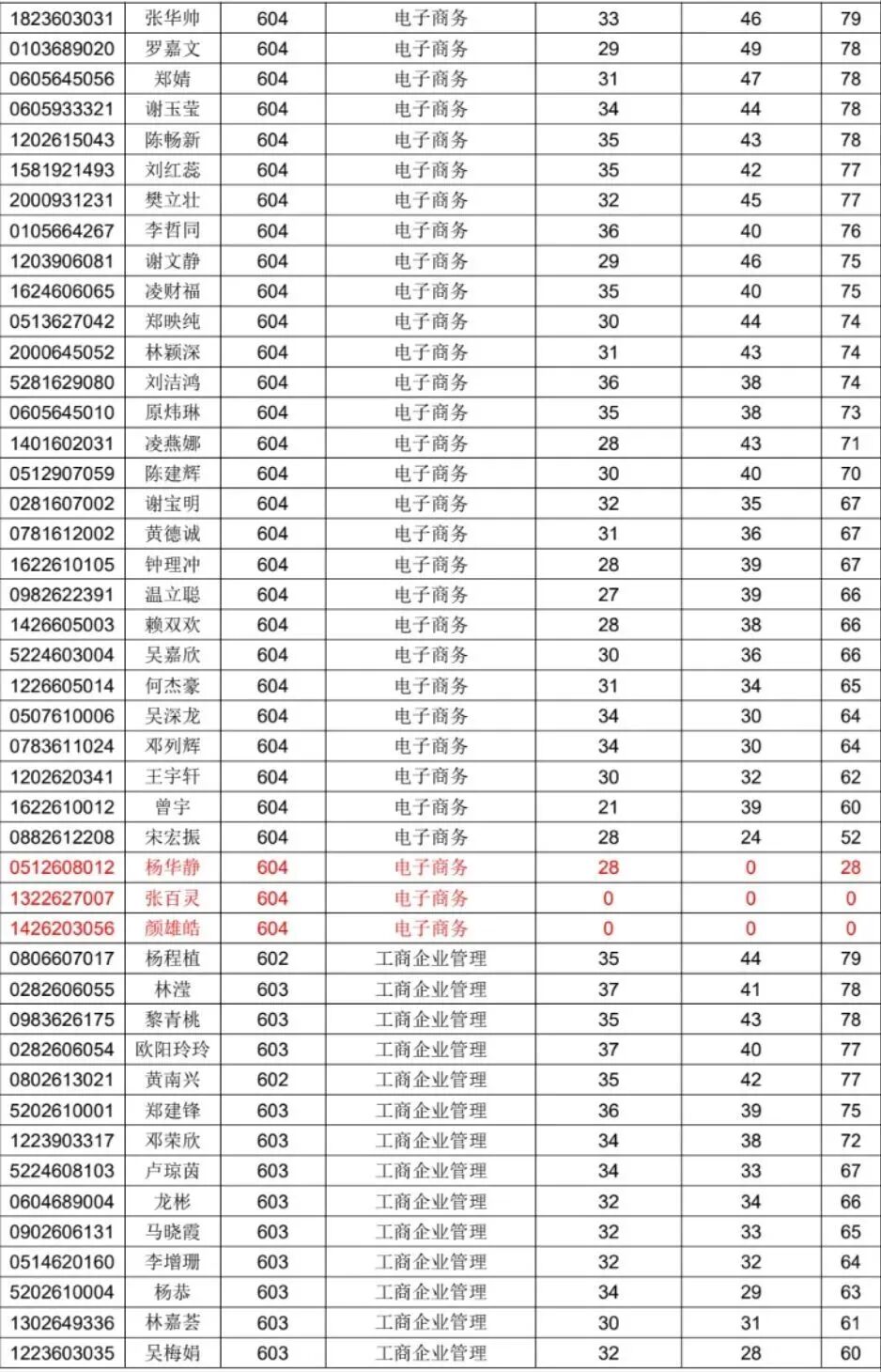 | | | | | | | |
|---|---|---|---|---|---|---|
| 1823603031 | 张华帅 | 604 | 电子商务 | 33 | 46 | 79 |
| 0103689020 | 罗嘉文 | 604 | 电子商务 | 29 | 49 | 78 |
| 0605645056 | 郑婧 | 604 | 电子商务 | 31 | 47 | 78 |
| 0605933321 | 谢玉莹 | 604 | 电子商务 | 34 | 44 | 78 |
| 1202615043 | 陈畅新 | 604 | 电子商务 | 35 | 43 | 78 |
| 1581921493 | 刘红蕊 | 604 | 电子商务 | 35 | 42 | 77 |
| 2000931231 | 樊立壮 | 604 | 电子商务 | 32 | 45 | 77 |
| 0105664267 | 李哲同 | 604 | 电子商务 | 36 | 40 | 76 |
| 1203906081 | 谢文静 | 604 | 电子商务 | 29 | 46 | 75 |
| 1624606065 | 凌财福 | 604 | 电子商务 | 35 | 40 | 75 |
| 0513627042 | 郑映纯 | 604 | 电子商务 | 30 | 44 | 74 |
| 2000645052 | 林颖深 | 604 | 电子商务 | 31 | 43 | 74 |
| 5281629080 | 刘洁鸿 | 604 | 电子商务 | 36 | 38 | 74 |
| 0605645010 | 原炜琳 | 604 | 电子商务 | 35 | 38 | 73 |
| 1401602031 | 凌燕娜 | 604 | 电子商务 | 28 | 43 | 71 |
| 0512907059 | 陈建辉 | 604 | 电子商务 | 30 | 40 | 70 |
| 0281607002 | 谢宝明 | 604 | 电子商务 | 32 | 35 | 67 |
| 0781612002 | 黄德诚 | 604 | 电子商务 | 31 | 36 | 67 |
| 1622610105 | 钟理冲 | 604 | 电子商务 | 28 | 39 | 67 |
| 0982622391 | 温立聪 | 604 | 电子商务 | 27 | 39 | 66 |
| 1426605003 | 赖双欢 | 604 | 电子商务 | 28 | 38 | 66 |
| 5224603004 | 吴嘉欣 | 604 | 电子商务 | 30 | 36 | 66 |
| 1226605014 | 何杰豪 | 604 | 电子商务 | 31 | 34 | 65 |
| 0507610006 | 吴深龙 | 604 | 电子商务 | 34 | 30 | 64 |
| 0783611024 | 邓列辉 | 604 | 电子商务 | 34 | 30 | 64 |
| 1202620341 | 王宇轩 | 604 | 电子商务 | 30 | 32 | 62 |
| 1622610012 | 曾宇 | 604 | 电子商务 | 21 | 39 | 60 |
| 0882612208 | 宋宏振 | 604 | 电子商务 | 28 | 24 | 52 |
| 0512608012 | 杨华静 | 604 | 电子商务 | 28 | 0 | 28 |
| 1322627007 | 张百灵 | 604 | 电子商务 | 0 | 0 | 0 |
| 1426203056 | 颜雄皓 | 604 | 电子商务 | 0 | 0 | 0 |
| 0806607017 | 杨程植 | 602 | 工商企业管理 | 35 | 44 | 79 |
| 0282606055 | 林滢 | 603 | 工商企业管理 | 37 | 41 | 78 |
| 0983626175 | 黎青桃 | 603 | 工商企业管理 | 35 | 43 | 78 |
| 0282606054 | 欧阳玲玲 | 603 | 工商企业管理 | 37 | 40 | 77 |
| 0802613021 | 黄南兴 | 602 | 工商企业管理 | 35 | 42 | 77 |
| 5202610001 | 郑建锋 | 603 | 工商企业管理 | 36 | 39 | 75 |
| 1223903317 | 邓荣欣 | 603 | 工商企业管理 | 34 | 38 | 72 |
| 5224608103 | 卢琼茵 | 603 | 工商企业管理 | 34 | 33 | 67 |
| 0604689004 | 龙彬 | 603 | 工商企业管理 | 32 | 34 | 66 |
| 0902606131 | 马晓霞 | 603 | 工商企业管理 | 32 | 33 | 65 |
| 0514620160 | 李增珊 | 603 | 工商企业管理 | 32 | 32 | 64 |
| 5202610004 | 杨恭 | 603 | 工商企业管理 | 34 | 29 | 63 |
| 1302649336 | 林嘉荟 | 603 | 工商企业管理 | 30 | 31 | 61 |
| 1223603035 | 吴梅娟 | 603 | 工商企业管理 | 32 | 28 | 60 |